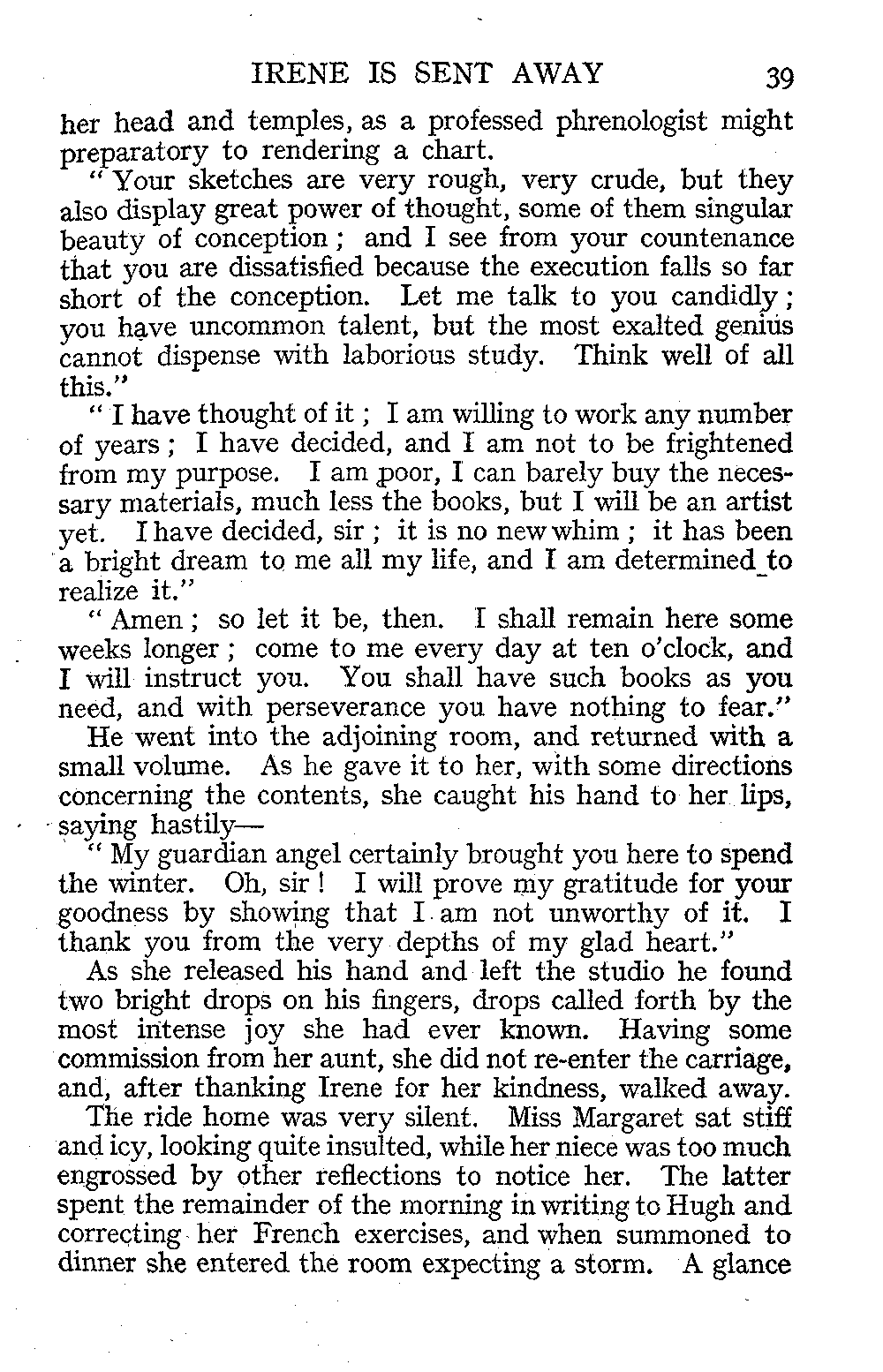 IRENE IS SENT AWAY 39

her head and temples, as a professed phrenologist might preparatory to rendering a chart.

" Your sketches are very rough, very crude, but they also display great power of thought, some of them singular beauty of conception ; and I see from your countenance that you are dissatisfied because the execution falls so far short of the conception. Let me talk to you candidly ; you have uncommon talent, but the most exalted genius cannot dispense with laborious study. Think well of all this."

" I have thought of it ; I am willing to work any number of years ; I have decided, and I am not to be frightened from my purpose. I am poor, I can barely buy the necessary materials, much less the books, but I will be an artist yet. I have decided, sir ; it is no new whim ; it has been a bright dream to me all my life, and I am determined to realize it."

" Amen ; so let it be, then. I shall remain here some weeks longer ; come to me every day at ten o'clock, and I will instruct you. You shall have such books as you need, and with perseverance you have nothing to fear."

He went into the adjoining room, and returned with a small volume. As he gave it to her, with some directions concerning the contents, she caught his hand to her lips, saying hastily—

" My guardian angel certainly brought you here to spend the winter. Oh, sir ! I will prove my gratitude for your goodness by showing that I am not unworthy of it. I thank you from the very depths of my glad heart."

As she released his hand and left the studio he found two bright drops on his fingers, drops called forth by the most intense joy she had ever known. Having some commission from her aunt, she did not re-enter the carriage, and, after thanking Irene for her kindness, walked away.

The ride home was very silent. Miss Margaret sat stiff and icy, looking quite insulted, while her niece was too much engrossed by other reflections to notice her. The latter spent the remainder of the morning in writing to Hugh and correcting her French exercises, and when summoned to dinner she entered the room expecting a storm. A glance